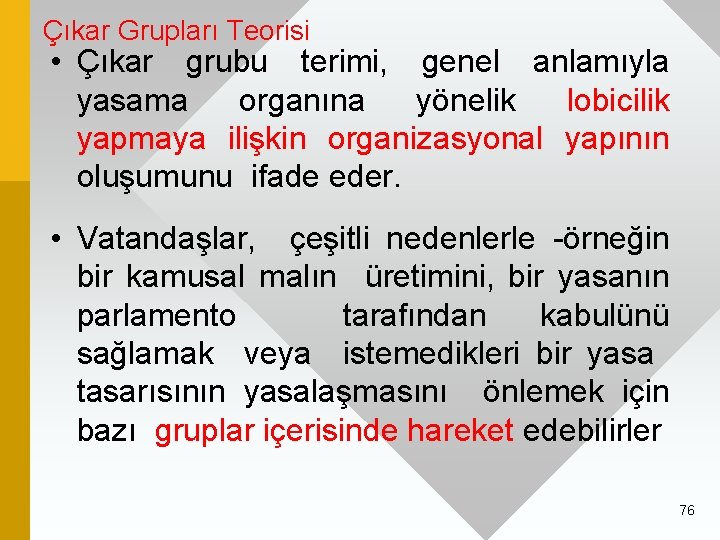 Çıkar Grupları Teorisi

• Çıkar grubu terimi, genel anlamıyla yasama organına yönelik lobicilik yapmaya ilişkin organizasyonal yapının oluşumunu ifade eder.

• Vatandaşlar, çeşitli nedenlerle -örneğin bir kamusal malın üretimini, bir yasanın parlamento tarafından kabulünü sağlamak veya istemedikleri bir yasa tasarısının yasalaşmasını önlemek için bazı gruplar içerisinde hareket edebilirler

76